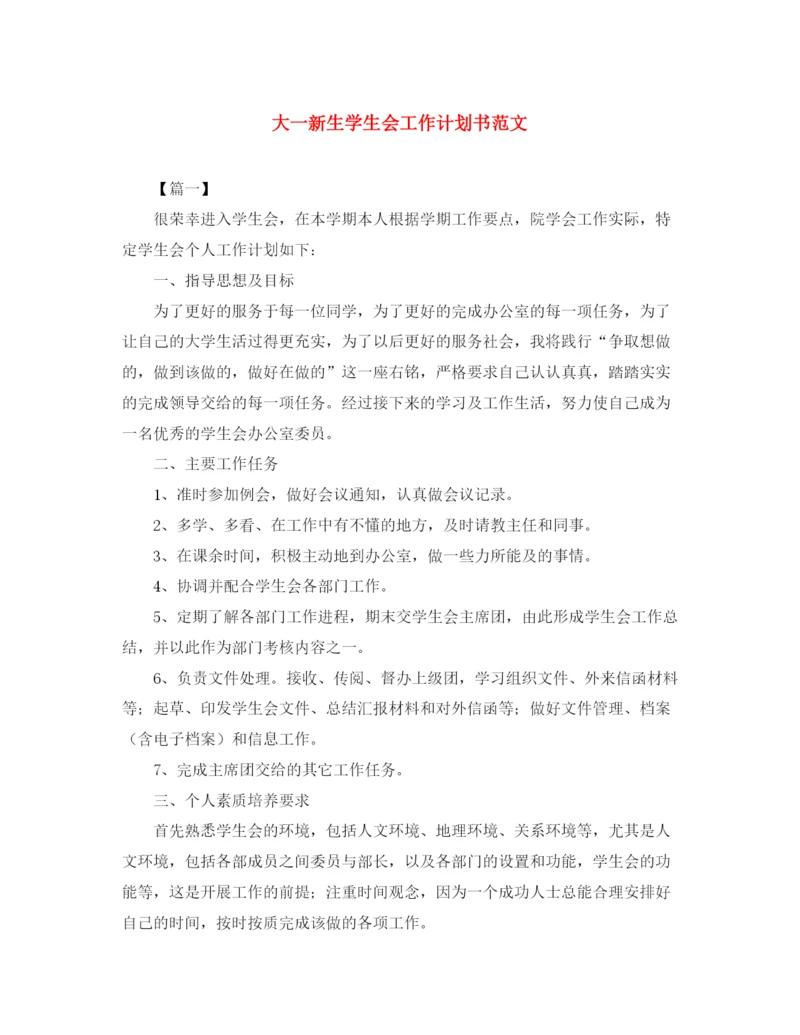 大一新生学生会工作计划书范文

【篇一】

很荣幸进入学生会，在本学期本人根据学期工作要点，院学会工作实际，特定学生会个人工作计划如下：

一、指导思想及目标

为了更好的服务于每一位同学，为了更好的完成办公室的每一项任务，为了让自己的大学生活过得更充实，为了以后更好的服务社会，我将践行“争取想做的，做到该做的，做好在做的”这一座右铭，严格要求自己认认真真，踏踏实实的完成领导交给的每一项任务。经过接下来的学习及工作生活，努力使自己成为一名优秀的学生会办公室委员。

二、主要工作任务

1、准时参加例会，做好会议通知，认真做会议记录。

2、多学、多看、在工作中有不懂的地方，及时请教主任和同事。

3、在课余时间，积极主动地到办公室，做一些力所能及的事情。

4、协调并配合学生会各部门工作。

5、定期了解各部门工作进程，期末交学生会主席团，由此形成学生会工作总结，并以此作为部门考核内容之一。

6、负责文件处理。接收、传阅、督办上级团，学习组织文件、外来信函材料等；起草、印发学生会文件、总结汇报材料和对外信函等；做好文件管理、档案（含电子档案）和信息工作。

7、完成主席团交给的其它工作任务。

三、个人素质培养要求

首先熟悉学生会的环境，包括人文环境、地理环境、关系环境等，尤其是人文环境，包括各部成员之间委员与部长，以及各部门的设置和功能，学生会的功能等，这是开展工作的前提；注重时间观念，因为一个成功人士总能合理安排好自己的时间，按时按质完成该做的各项工作。